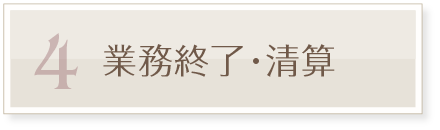 4 業務終了・清算